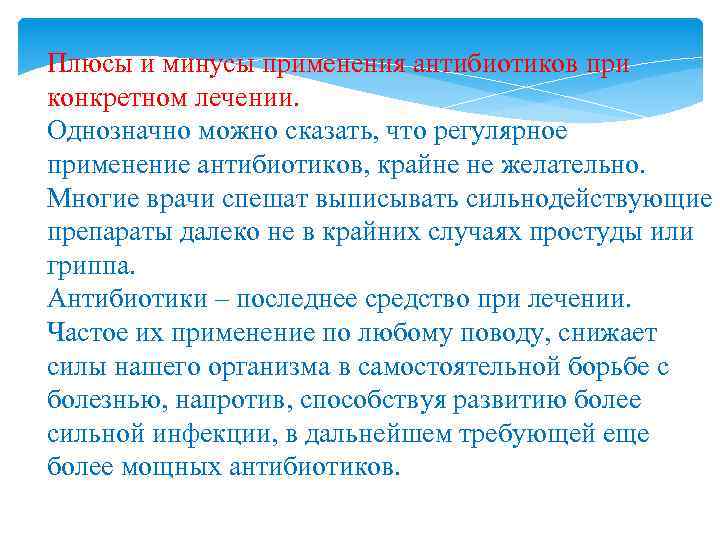 Плюсы и минусы применения антибиотиков при конкретном лечении.
Однозначно можно сказать, что регулярное применение антибиотиков, крайне не желательно. Многие врачи спешат выписывать сильнодействующие препараты далеко не в крайних случаях простуды или гриппа.
Антибиотики – последнее средство при лечении. Частое их применение по любому поводу, снижает силы нашего организма в самостоятельной борьбе с болезнью, напротив, способствуя развитию более сильной инфекции, в дальнейшем требующей еще более мощных антибиотиков.